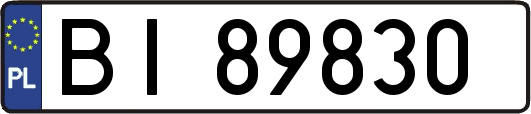 PL
BI 89830